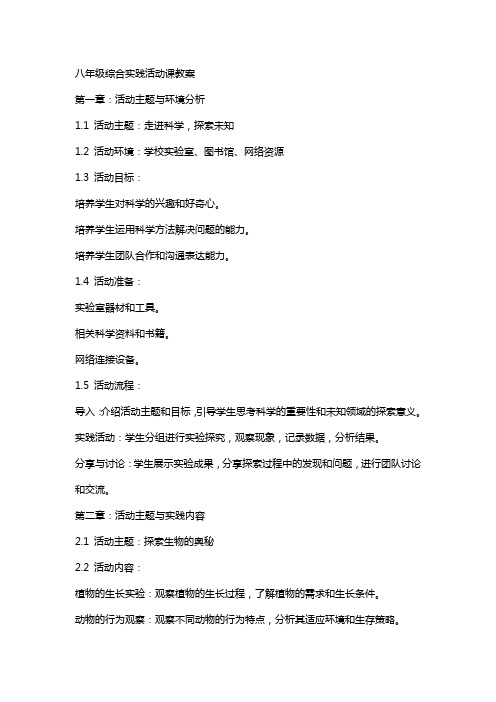 八年级综合实践活动课教案

第一章：活动主题与环境分析

1.1 活动主题：走进科学，探索未知

1.2 活动环境：学校实验室、图书馆、网络资源

1.3 活动目标：

培养学生对科学的兴趣和好奇心。

培养学生运用科学方法解决问题的能力。

培养学生团队合作和沟通表达能力。

1.4 活动准备：

实验室器材和工具。

相关科学资料和书籍。

网络连接设备。

1.5 活动流程：

导入：介绍活动主题和目标，引导学生思考科学的重要性和未知领域的探索意义。

实践活动：学生分组进行实验探究，观察现象，记录数据，分析结果。

分享与讨论：学生展示实验成果，分享探索过程中的发现和问题，进行团队讨论和交流。

第二章：活动主题与实践内容

2.1 活动主题：探索生物的奥秘

2.2 活动内容：

植物的生长实验：观察植物的生长过程，了解植物的需求和生长条件。

动物的行为观察：观察不同动物的行为特点，分析其适应环境和生存策略。